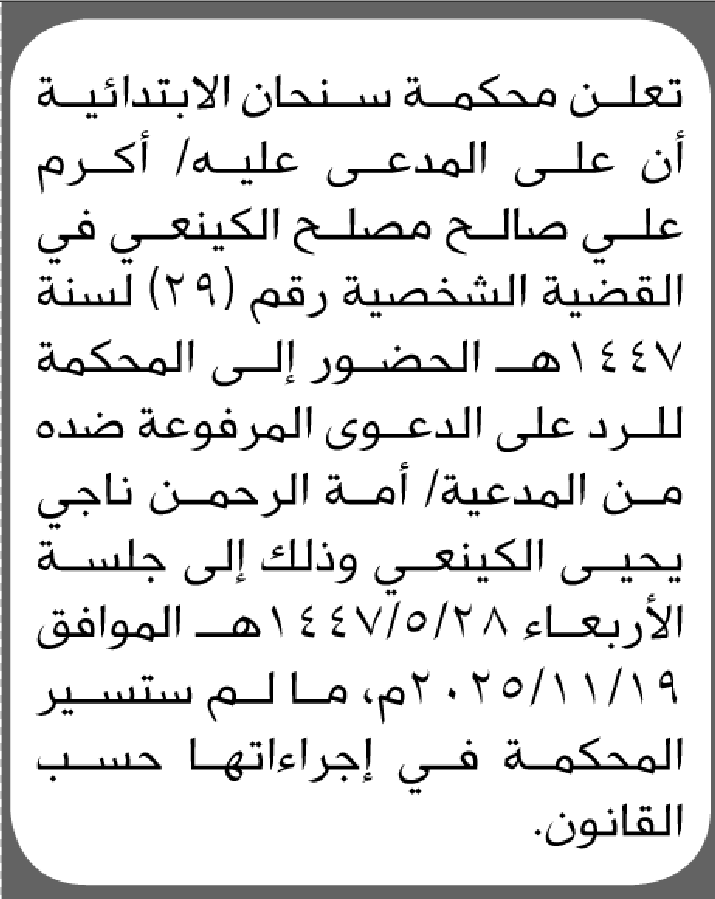 تعلن محكمة سنحان الابتدائية أن على المدعى عليه/ أكرم علي صالح مصلح الكينعي في القضية الشخصية رقم (٢٩) لسنة ١٤٤٧هـ الحضور إلى المحكمة للرد على الدعوى المرفوعة ضده من المدعية/ أمة الرحمن ناجي يحيى الكينعي وذلك إلى جلسة الأربعاء ١٤٤٧/٥/٢٨هـ الموافق ٢٠٢٥/١١/١٩م، ما لم ستسير المحكمة في إجراءاتها حسب القانون.